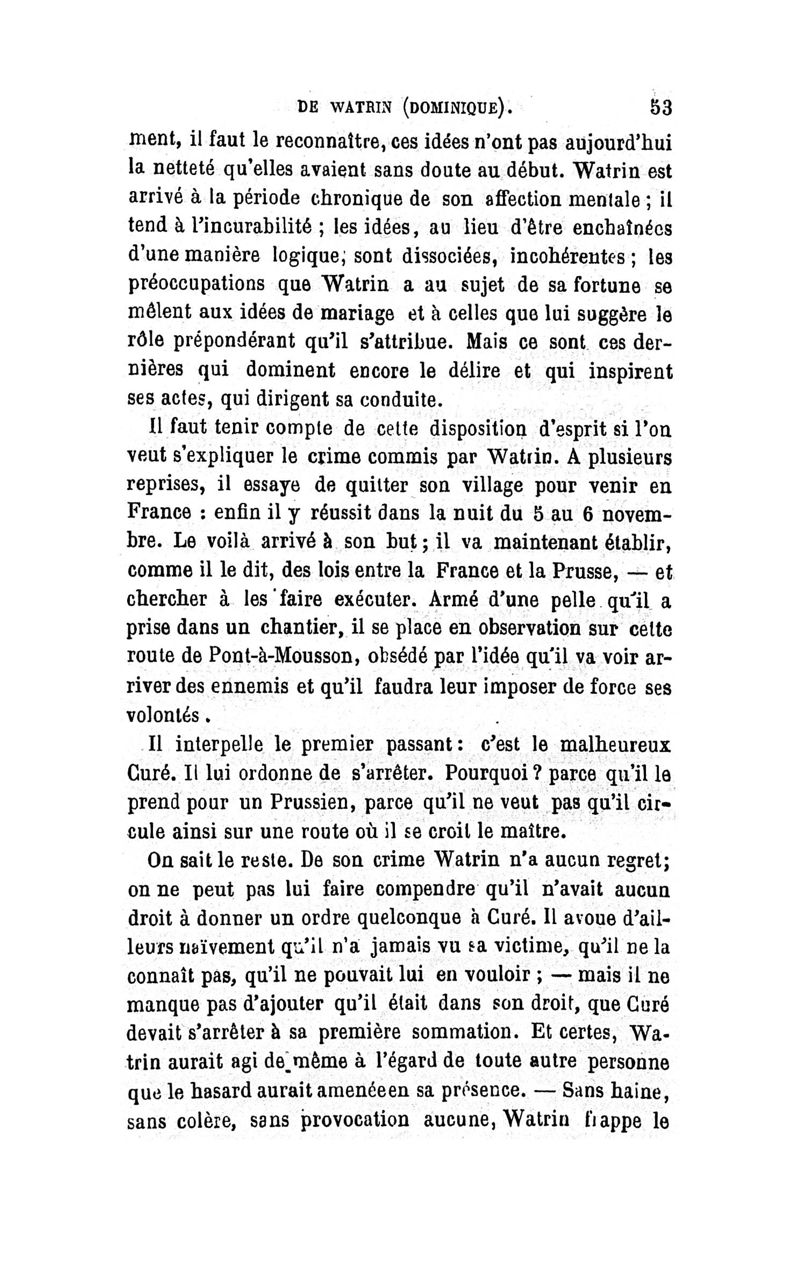 DE WATRIN (DOMINIQUE). 53

ment, il faut le reconnaître, ces idées n'ont pas aujourd'hui la netteté qu'elles avaient sans doute au début. Watrin est arrivé à la période chronique de son affection mentale ; il tend à l'incurabilité ; les idées, au lieu d'être enchaînées d'une manière logique, sont dissociées, incohérentes ; les préoccupations que Watrin a au sujet de sa fortune se mêlent aux idées de mariage et à celles que lui suggère le rôle prépondérant qu'il s'attribue. Mais ce sont ces dernières qui dominent encore le délire et qui inspirent ses actes, qui dirigent sa conduite.

Il faut tenir compte de cette disposition d'esprit si l'on veut s'expliquer le crime commis par Watrin. A plusieurs reprises, il essaye de quitter son village pour venir en France : enfin il y réussit dans la nuit du 5 au 6 novembre. Le voilà arrivé à son but ; il va maintenant établir, comme il le dit, des lois entre la France et la Prusse, — et chercher à les faire exécuter. Armé d'une pelle qu'il a prise dans un chantier, il se place en observation sur cette route de Pont-à-Mousson, obsédé par l'idée qu'il va voir arriver des ennemis et qu'il faudra leur imposer de force ses volontés.

Il interpelle le premier passant : c'est le malheureux Curé. Il lui ordonne de s'arrêter. Pourquoi ? parce qu'il le prend pour un Prussien, parce qu'il ne veut pas qu'il circule ainsi sur une route où il se croit le maître.

On sait le reste. De son crime Watrin n'a aucun regret; on ne peut pas lui faire compendre qu'il n'avait aucun droit à donner un ordre quelconque à Curé. Il avoue d'ailleurs naïvement qu'il n'a jamais vu sa victime, qu'il ne la connaît pas, qu'il ne pouvait lui en vouloir ; — mais il ne manque pas d'ajouter qu'il était dans son droit, que Curé devait s'arrêter à sa première sommation. Et certes, Watrin aurait agi de même à l'égard de toute autre personne que le hasard aurait amenéeen sa présence. — Sans haine, sans colère, sans provocation aucune, Watrin frappe le